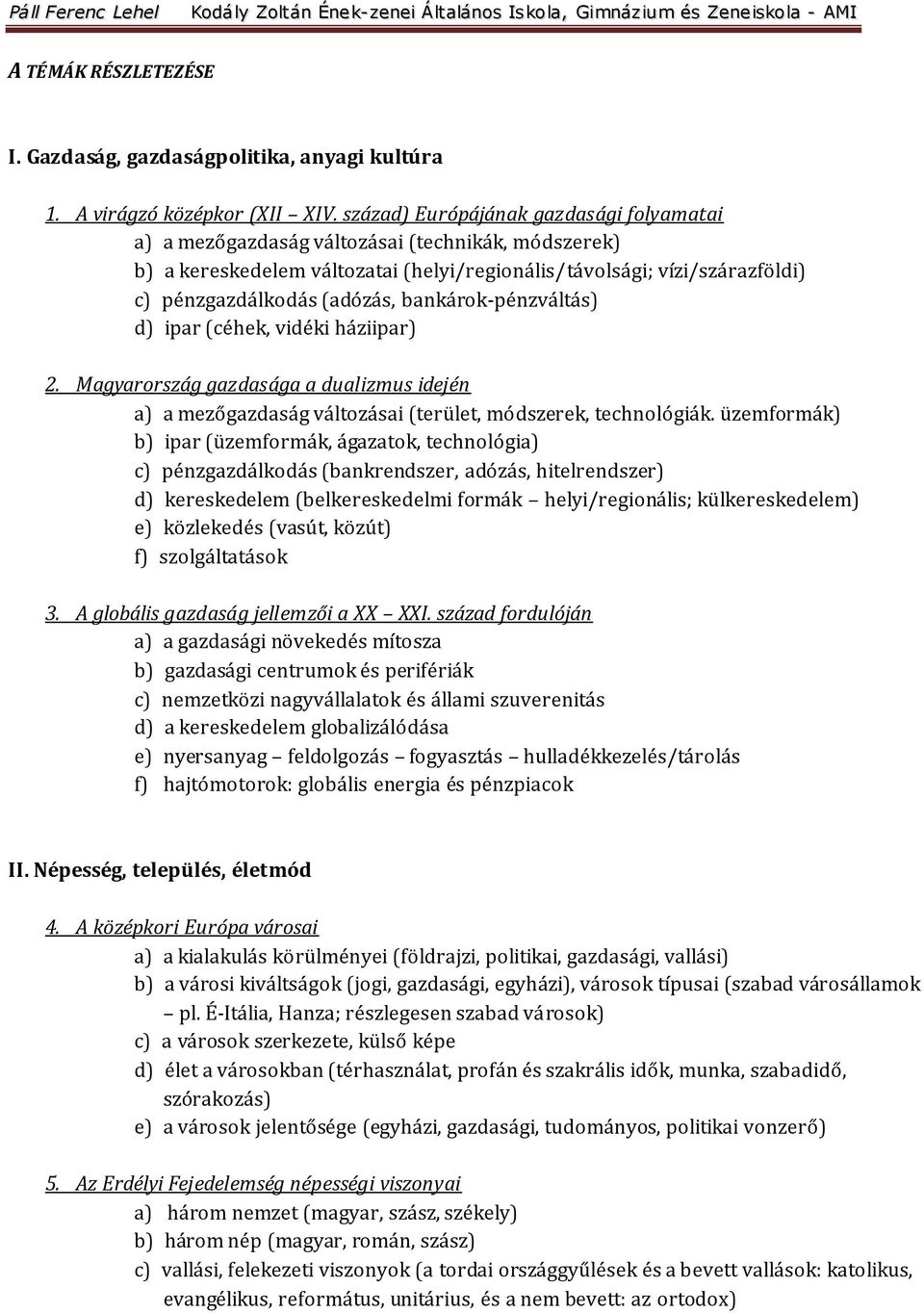 Páll Ferenc Lehel Kodály Zoltán Ének-zenei Általános Iskola, Gimnázium és Zeneiskola - AMI

A TÉMÁK RÉSZLETEZÉSE

I. Gazdaság, gazdaságpolitika, anyagi kultúra

1. A virágzó középkor (XII – XIV. század) Európájának gazdasági folyamatai
a) a mezőgazdaság változásai (technikák, módszerek)
b) a kereskedelem változatai (helyi/regionális/távolsági; vízi/szárazföldi)
c) pénzgazdálkodás (adózás, bankárok-pénzváltás)
d) ipar (céhek, vidéki háziipar)

2. Magyarország gazdasága a dualizmus idején
a) a mezőgazdaság változásai (terület, módszerek, technológiák. üzemformák)
b) ipar (üzemformák, ágazatok, technológia)
c) pénzgazdálkodás (bankrendszer, adózás, hitelrendszer)
d) kereskedelem (belkereskedelmi formák – helyi/regionális; külkereskedelem)
e) közlekedés (vasút, közút)
f) szolgáltatások

3. A globális gazdaság jellemzői a XX – XXI. század fordulóján
a) a gazdasági növekedés mítosza
b) gazdasági centrumok és perifériák
c) nemzetközi nagyvállalatok és állami szuverenitás
d) a kereskedelem globalizálódása
e) nyersanyag – feldolgozás – fogyasztás – hulladékkezelés/tárolás
f) hajtómotorok: globális energia és pénzpiacok

II. Népesség, település, életmód

4. A középkori Európa városai
a) a kialakulás körülményei (földrajzi, politikai, gazdasági, vallási)
b) a városi kiváltságok (jogi, gazdasági, egyházi), városok típusai (szabad városállamok – pl. É-Itália, Hanza; részlegesen szabad városok)
c) a városok szerkezete, külső képe
d) élet a városokban (térhasználat, profán és szakrális idők, munka, szabadidő, szórakozás)
e) a városok jelentősége (egyházi, gazdasági, tudományos, politikai vonzerő)

5. Az Erdélyi Fejedelemség népességi viszonyai
a) három nemzet (magyar, szász, székely)
b) három nép (magyar, román, szász)
c) vallási, felekezeti viszonyok (a tordai országgyűlések és a bevett vallások: katolikus, evangélikus, református, unitárius, és a nem bevett: az ortodox)